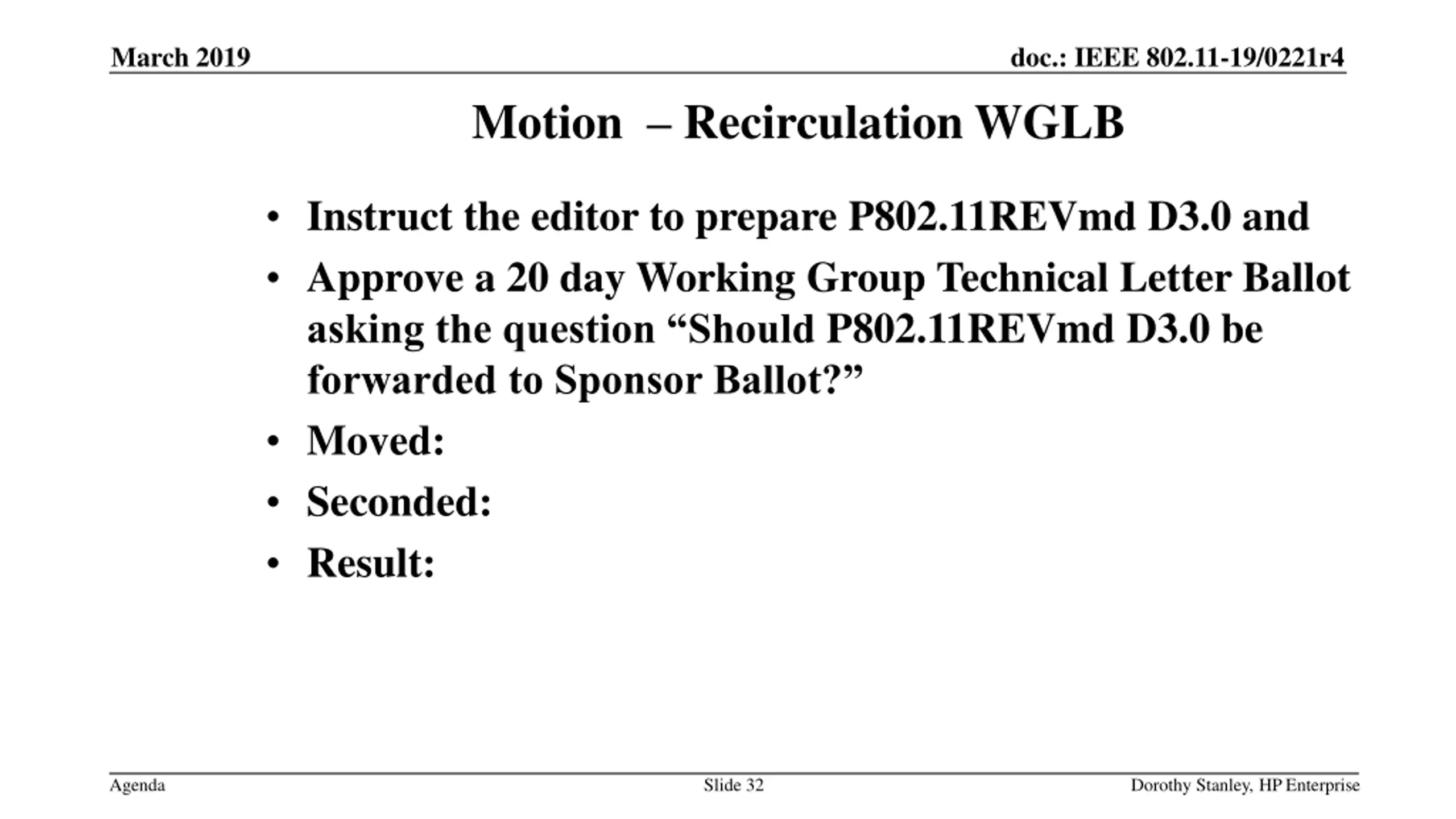 March 2019

doc.: IEEE 802.11-19/0221r4

Motion – Recirculation WGLB

• Instruct the editor to prepare P802.11REVmd D3.0 and
• Approve a 20 day Working Group Technical Letter Ballot asking the question “Should P802.11REVmd D3.0 be forwarded to Sponsor Ballot?”
• Moved:
• Seconded:
• Result:

Agenda

Slide 32

Dorothy Stanley, HP Enterprise